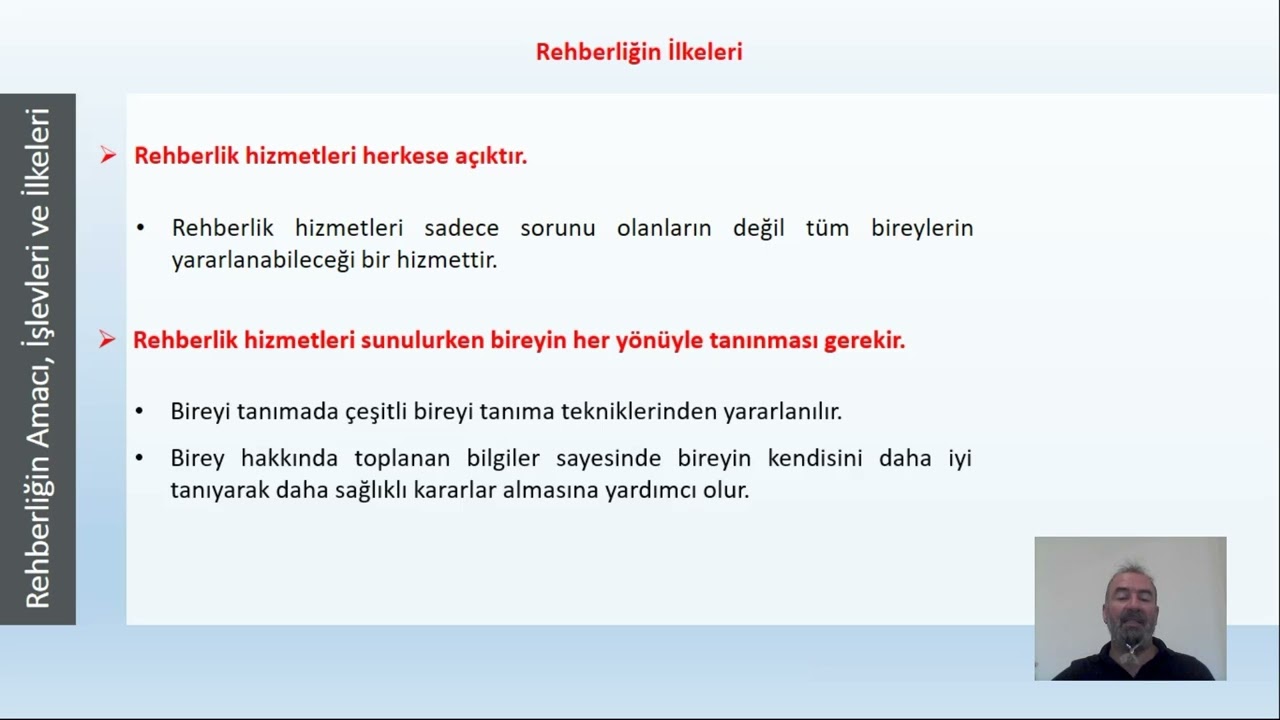 Rehberliğin İlkeleri

Rehberliğin Amacı, İşlevleri ve İlkeleri

➢ Rehberlik hizmetleri herkese açıktır.

• Rehberlik hizmetleri sadece sorunu olanların değil tüm bireylerin yararlanabileceği bir hizmettir.

➢ Rehberlik hizmetleri sunulurken bireyin her yönüyle tanınması gerekir.

• Bireyi tanımada çeşitli bireyi tanıma tekniklerinden yararlanılır.

• Birey hakkında toplanan bilgiler sayesinde bireyin kendisini daha iyi tanıyarak daha sağlıklı kararlar almasına yardımcı olur.